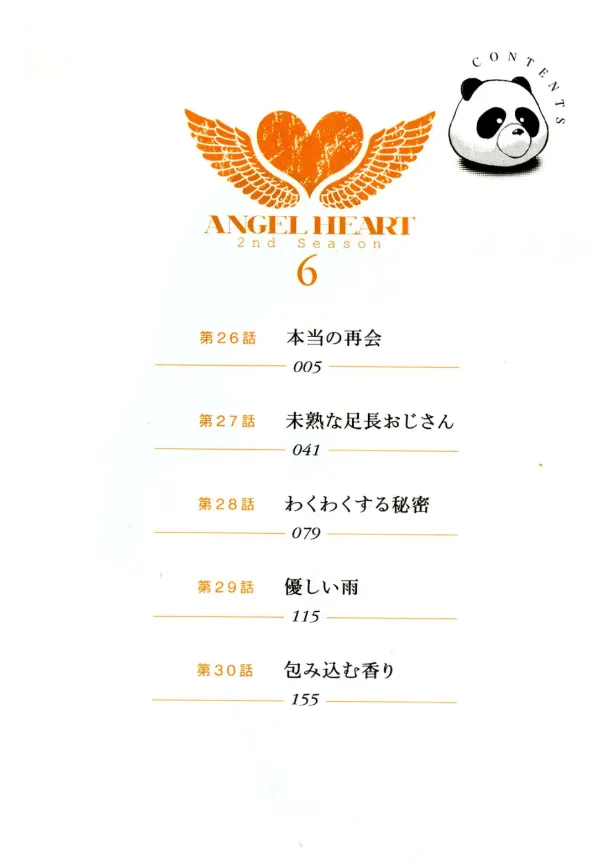 CONTENTS

ANGEL HEART
2nd Season
6

第26話 本当の再会
005

第27話 未熟な足長おじさん
041

第28話 わくわくする秘密
079

第29話 優しい雨
115

第30話 包み込む香り
155